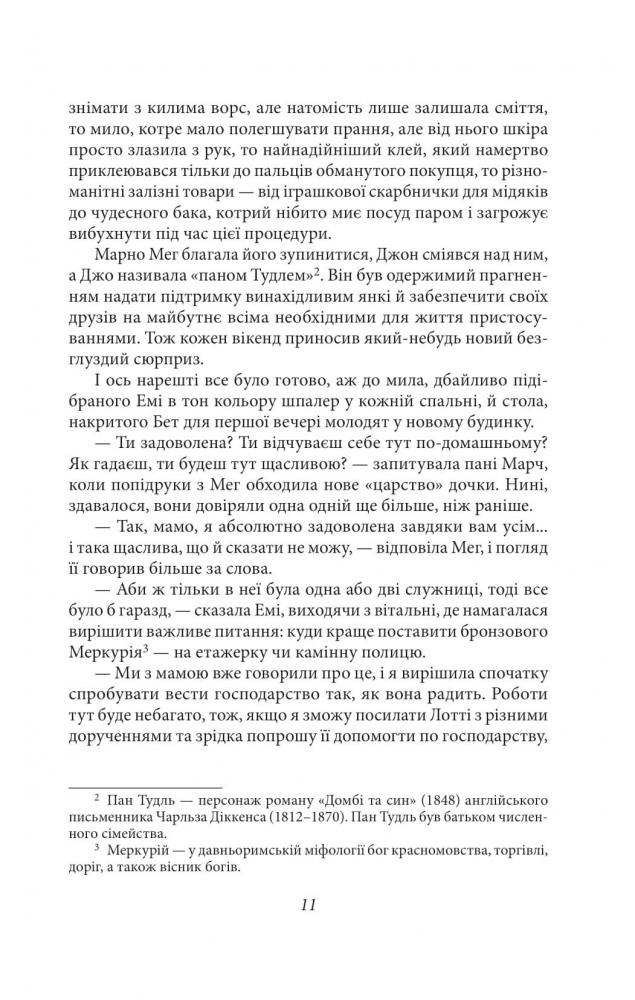 знімати з килима ворс, але натомість лише залишала сміття, то мило, котре мало полегшувати прання, але від нього шкіра просто злазила з рук, то найнадійніший клей, який намертво приклеювався тільки до пальців обманутого покупця, то різноманітні залізні товари — від іграшкової скарбнички для мідяків до чудесного бака, котрий нібито миє посуд паром і загрожує вибухнути під час цієї процедури.

Марно Мег благала його зупинитися, Джон сміявся над ним, а Джо називала «паном Тудлем»$^2$. Він був одержимий прагненням надати підтримку винахідливим янкі й забезпечити своїх друзів на майбутнє всіма необхідними для життя пристосуваннями. Тож кожен вікенд приносив який-небудь новий безглуздий сюрприз.

І ось нарешті все було готово, аж до мила, дбайливо підібраного Емі в тон кольору шпалер у кожній спальні, й стола, накритого Бет для першої вечері молодят у новому будинку.

— Ти задоволена? Ти відчуваєш себе тут по-домашньому? Як гадаєш, ти будеш тут щасливою? — запитувала пані Марч, коли попідруки з Мег обходила нове «царство» дочки. Нині, здавалося, вони довіряли одна одній ще більше, ніж раніше.

— Так, мамо, я абсолютно задоволена завдяки вам усім... і така щаслива, що й сказати не можу, — відповіла Мег, і погляд її говорив більше за слова.

— Аби ж тільки в неї була одна або дві служниці, тоді все було б гаразд, — сказала Емі, виходячи з вітальні, де намагалася вирішити важливе питання: куди краще поставити бронзового Меркурія$^3$ — на етажерку чи камінну полицю.

— Ми з мамою вже говорили про це, і я вирішила спочатку спробувати вести господарство так, як вона радить. Роботи тут буде небагато, тож, якщо я зможу посилати Лотті з різними дорученнями та зрідка попрошу її допомогти по господарству,

$^2$ Пан Тудль — персонаж роману «Домбі та син» (1848) англійського письменника Чарльза Діккенса (1812–1870). Пан Тудль був батьком численного сімейства.

$^3$ Меркурій — у давньоримській міфології бог красномовства, торгівлі, доріг, а також вісник богів.

11